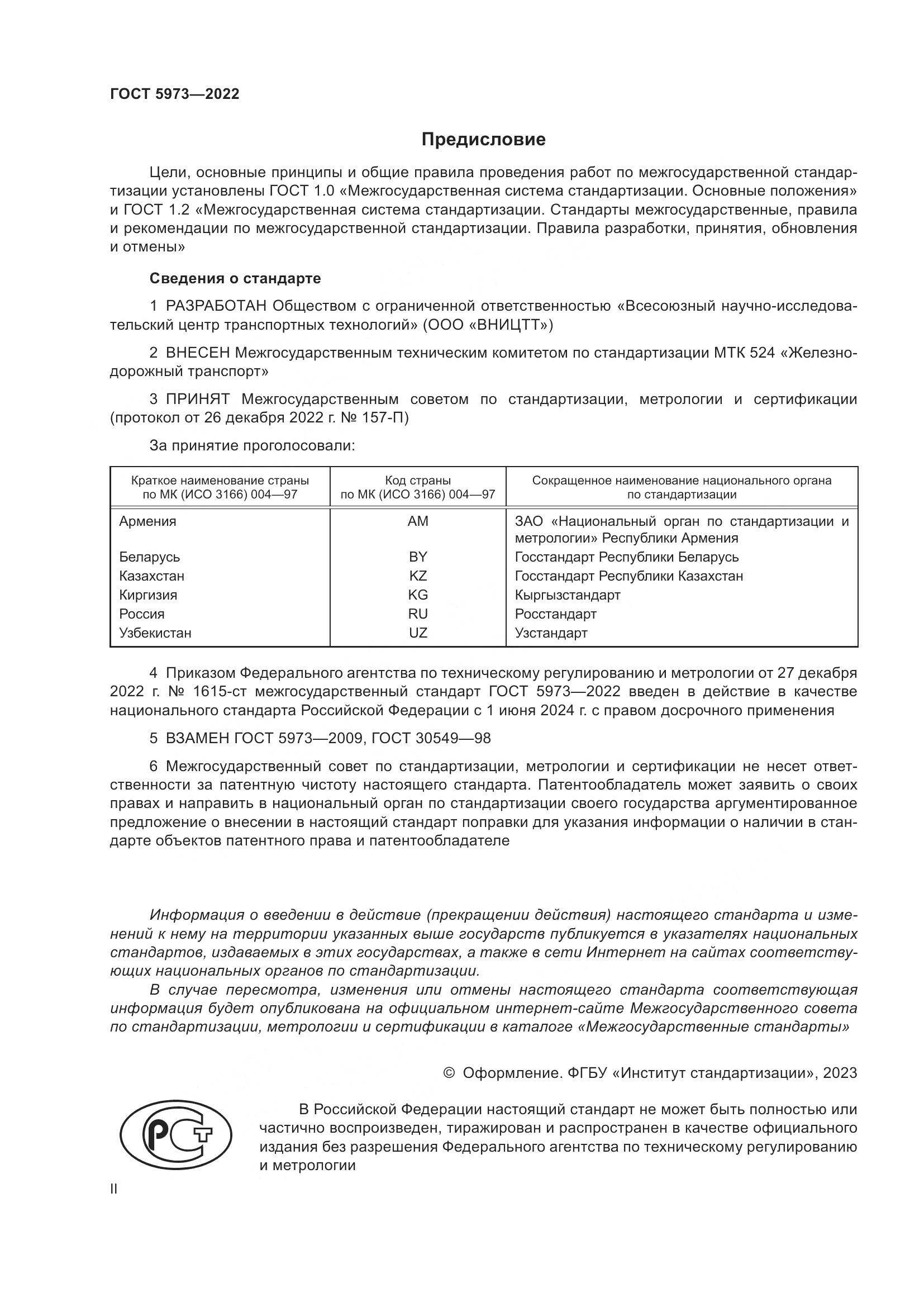 ГОСТ 5973—2022

Предисловие

Цели, основные принципы и общие правила проведения работ по межгосударственной стандартизации установлены ГОСТ 1.0 «Межгосударственная система стандартизации. Основные положения» и ГОСТ 1.2 «Межгосударственная система стандартизации. Стандарты межгосударственные, правила и рекомендации по межгосударственной стандартизации. Правила разработки, принятия, обновления и отмены»

Сведения о стандарте

1 РАЗРАБОТАН Обществом с ограниченной ответственностью «Всесоюзный научно-исследовательский центр транспортных технологий» (ООО «ВНИЦТТ»)

2 ВНЕСЕН Межгосударственным техническим комитетом по стандартизации МТК 524 «Железнодорожный транспорт»

3 ПРИНЯТ Межгосударственным советом по стандартизации, метрологии и сертификации (протокол от 26 декабря 2022 г. № 157-П)

За принятие проголосовали:

| Краткое наименование страны по МК (ИСО 3166) 004—97 | Код страны по МК (ИСО 3166) 004—97 | Сокращенное наименование национального органа по стандартизации |
|---|---|---|
| Армения | AM | ЗАО «Национальный орган по стандартизации и метрологии» Республики Армения |
| Беларусь | BY | Госстандарт Республики Беларусь |
| Казахстан | KZ | Госстандарт Республики Казахстан |
| Киргизия | KG | Кыргызстандарт |
| Россия | RU | Росстандарт |
| Узбекистан | UZ | Узстандарт |

4 Приказом Федерального агентства по техническому регулированию и метрологии от 27 декабря 2022 г. № 1615-ст межгосударственный стандарт ГОСТ 5973—2022 введен в действие в качестве национального стандарта Российской Федерации с 1 июня 2024 г. с правом досрочного применения

5 ВЗАМЕН ГОСТ 5973—2009, ГОСТ 30549—98

6 Межгосударственный совет по стандартизации, метрологии и сертификации не несет ответственности за патентную чистоту настоящего стандарта. Патентообладатель может заявить о своих правах и направить в национальный орган по стандартизации своего государства аргументированное предложение о внесении в настоящий стандарт поправки для указания информации о наличии в стандарте объектов патентного права и патентообладателе

Информация о введении в действие (прекращении действия) настоящего стандарта и изменений к нему на территории указанных выше государств публикуется в указателях национальных стандартов, издаваемых в этих государствах, а также в сети Интернет на сайтах соответствующих национальных органов по стандартизации.

В случае пересмотра, изменения или отмены настоящего стандарта соответствующая информация будет опубликована на официальном интернет-сайте Межгосударственного совета по стандартизации, метрологии и сертификации в каталоге «Межгосударственные стандарты»

© Оформление. ФГБУ «Институт стандартизации», 2023

РСТ

В Российской Федерации настоящий стандарт не может быть полностью или частично воспроизведен, тиражирован и распространен в качестве официального издания без разрешения Федерального агентства по техническому регулированию и метрологии

II